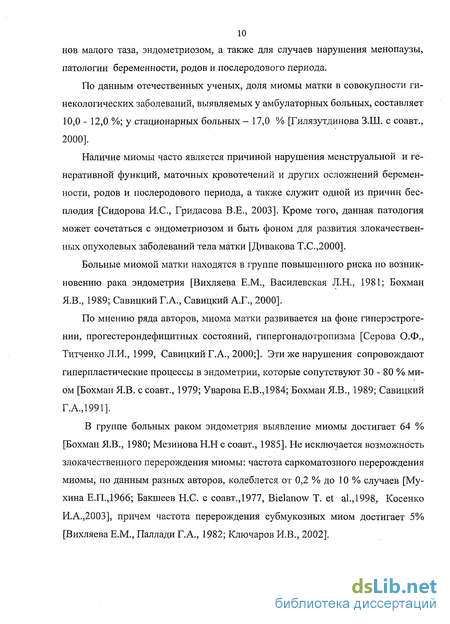 10

нов малого таза, эндометриозом, а также для случаев нарушения менопаузы, патологии беременности, родов и послеродового периода.

По данным отечественных ученых, доля миомы матки в совокупности гинекологических заболеваний, выявляемых у амбулаторных больных, составляет 10,0 - 12,0 %; у стационарных больных – 17,0 % [Гилязутдинова З.Ш. с соавт., 2000].

Наличие миомы часто является причиной нарушения менструальной и генеративной функций, маточных кровотечений и других осложнений беременности, родов и послеродового периода, а также служит одной из причин бесплодия [Сидорова И.С., Гридасова В.Е., 2003]. Кроме того, данная патология может сочетаться с эндометриозом и быть фоном для развития злокачественных опухолевых заболеваний тела матки [Дивакова Т.С.,2000].

Больные миомой матки находятся в группе повышенного риска по возникновению рака эндометрия [Вихляева Е.М., Василевская Л.Н., 1981; Бохман Я.В., 1989; Савицкий Г.А., Савицкий А.Г., 2000].

По мнению ряда авторов, миома матки развивается на фоне гиперэстрогении, прогестерондефицитных состояний, гипергонадотропизма [Серова О.Ф., Титченко Л.И., 1999, Савицкий Г.А., 2000;]. Эти же нарушения сопровождают гиперпластические процессы в эндометрии, которые сопутствуют 30 - 80 % миом [Бохман Я.В. с соавт., 1979; Уварова Е.В.,1984; Бохман Я.В., 1989; Савицкий Г.А.,1991].

В группе больных раком эндометрия выявление миомы достигает 64 % [Бохман Я.В., 1980; Мезинова Н.Н с соавт., 1985]. Не исключается возможность злокачественного перерождения миомы: частота саркоматозного перерождения миомы, по данным разных авторов, колеблется от 0,2 % до 10 % случаев [Мухина Е.П.,1966; Бакшеев Н.С. с соавт.,1977, Bielanow T. et al.,1998, Косенко И.А.,2003], причем частота перерождения субмукозных миом достигает 5% [Вихляева Е.М., Паллади Г.А., 1982; Ключаров И.В., 2002].

dsLib.net
библиотека диссертаций